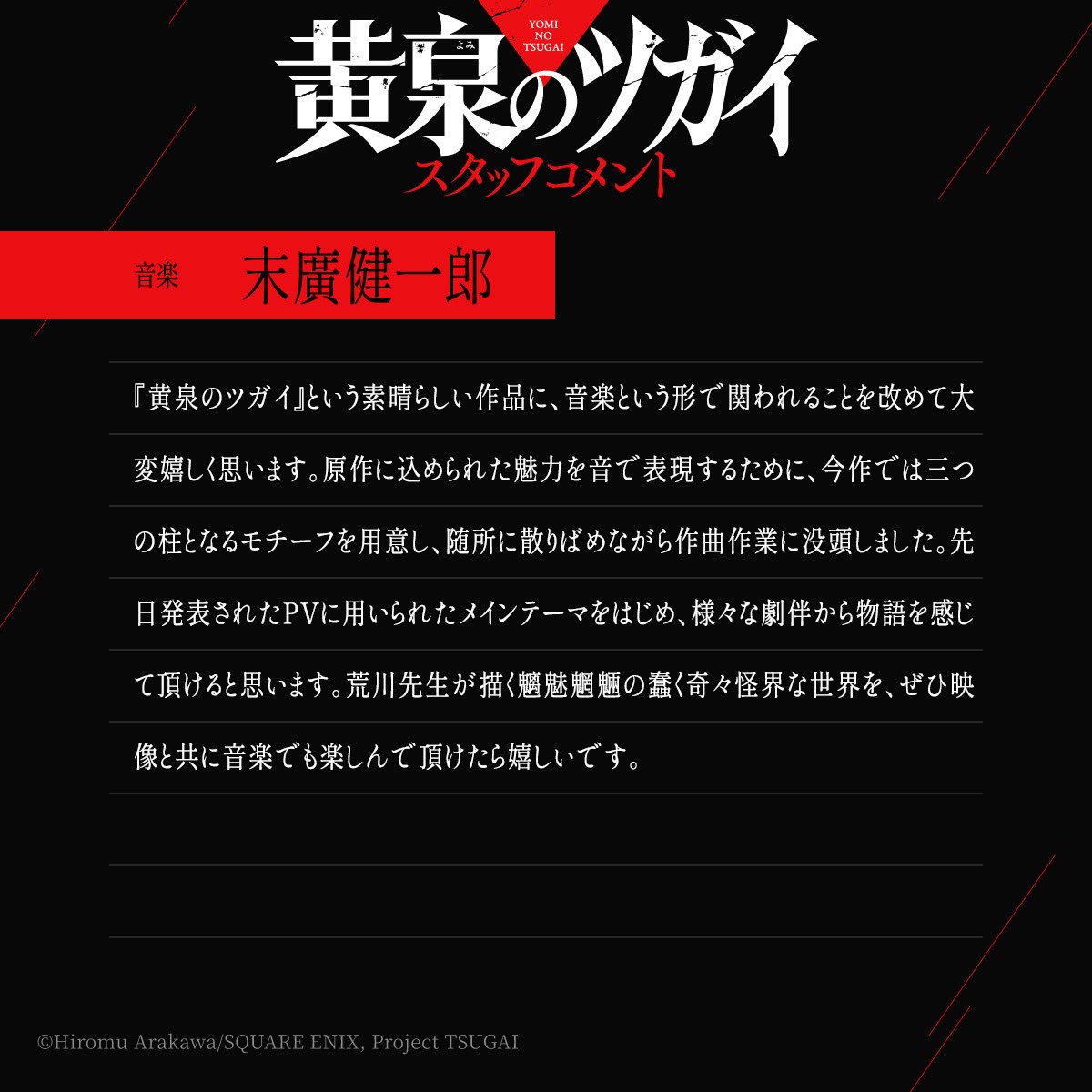 YOMI
NO
TSUGAI

よみ
黄泉のツガイ

スタッフコメント

音楽 末廣健一郎

『黄泉のツガイ』という素晴らしい作品に、音楽という形で関われることを改めて大変嬉しく思います。原作に込められた魅力を音で表現するために、今作では三つの柱となるモチーフを用意し、随所に散りばめながら作曲作業に没頭しました。先日発表されたPVに用いられたメインテーマをはじめ、様々な劇伴から物語を感じて頂けると思います。荒川先生が描く魑魅魍魎の蠢く奇々怪界な世界を、ぜひ映像と共に音楽でも楽しんで頂けたら嬉しいです。

©Hiromu Arakawa/SQUARE ENIX, Project TSUGAI